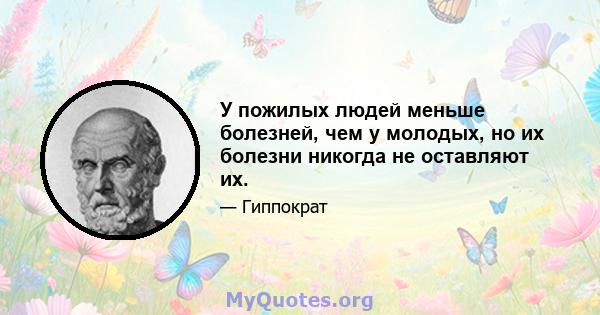 У пожилых людей меньше болезней, чем у молодых, но их болезни никогда не оставляют их.

— Гиппократ

MyQuotes.org